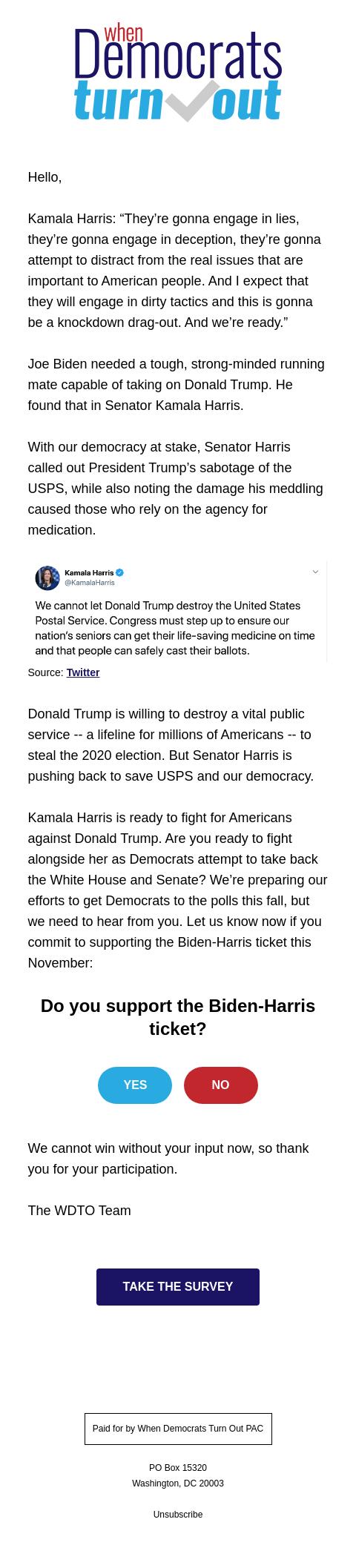 when Democrats turn out

Hello,

Kamala Harris: “They’re gonna engage in lies, they’re gonna engage in deception, they’re gonna attempt to distract from the real issues that are important to American people. And I expect that they will engage in dirty tactics and this is gonna be a knockdown drag-out. And we’re ready.”

Joe Biden needed a tough, strong-minded running mate capable of taking on Donald Trump. He found that in Senator Kamala Harris.

With our democracy at stake, Senator Harris called out President Trump’s sabotage of the USPS, while also noting the damage his meddling caused those who rely on the agency for medication.

Kamala Harris
@KamalaHarris

We cannot let Donald Trump destroy the United States Postal Service. Congress must step up to ensure our nation’s seniors can get their life-saving medicine on time and that people can safely cast their ballots.

Source: Twitter

Donald Trump is willing to destroy a vital public service -- a lifeline for millions of Americans -- to steal the 2020 election. But Senator Harris is pushing back to save USPS and our democracy.

Kamala Harris is ready to fight for Americans against Donald Trump. Are you ready to fight alongside her as Democrats attempt to take back the White House and Senate? We’re preparing our efforts to get Democrats to the polls this fall, but we need to hear from you. Let us know now if you commit to supporting the Biden-Harris ticket this November:

Do you support the Biden-Harris ticket?

YES

NO

We cannot win without your input now, so thank you for your participation.

The WDTO Team

TAKE THE SURVEY

Paid for by When Democrats Turn Out PAC

PO Box 15320
Washington, DC 20003

Unsubscribe